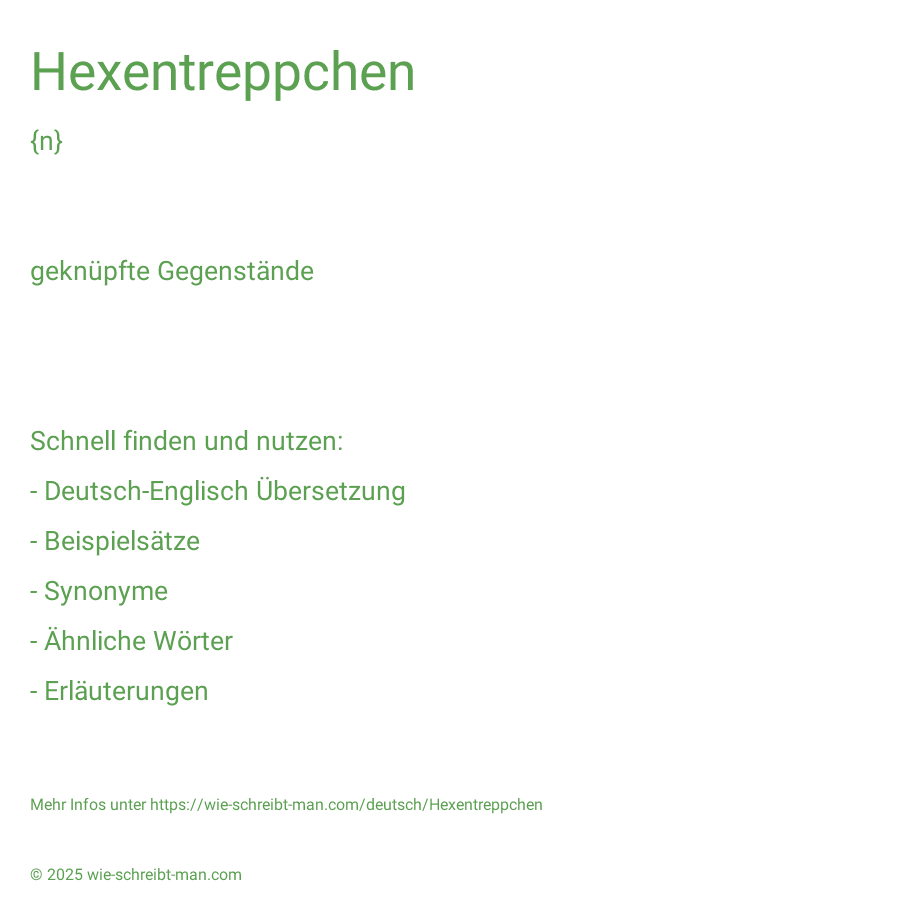 Hexentreppchen

{n}

geknüpfte Gegenstände

Schnell finden und nutzen:

- Deutsch-Englisch Übersetzung

- Beispielsätze

- Synonyme

- Ähnliche Wörter

- Erläuterungen

Mehr Infos unter https://wie-schreibt-man.com/deutsch/Hexentreppchen

© 2025 wie-schreibt-man.com